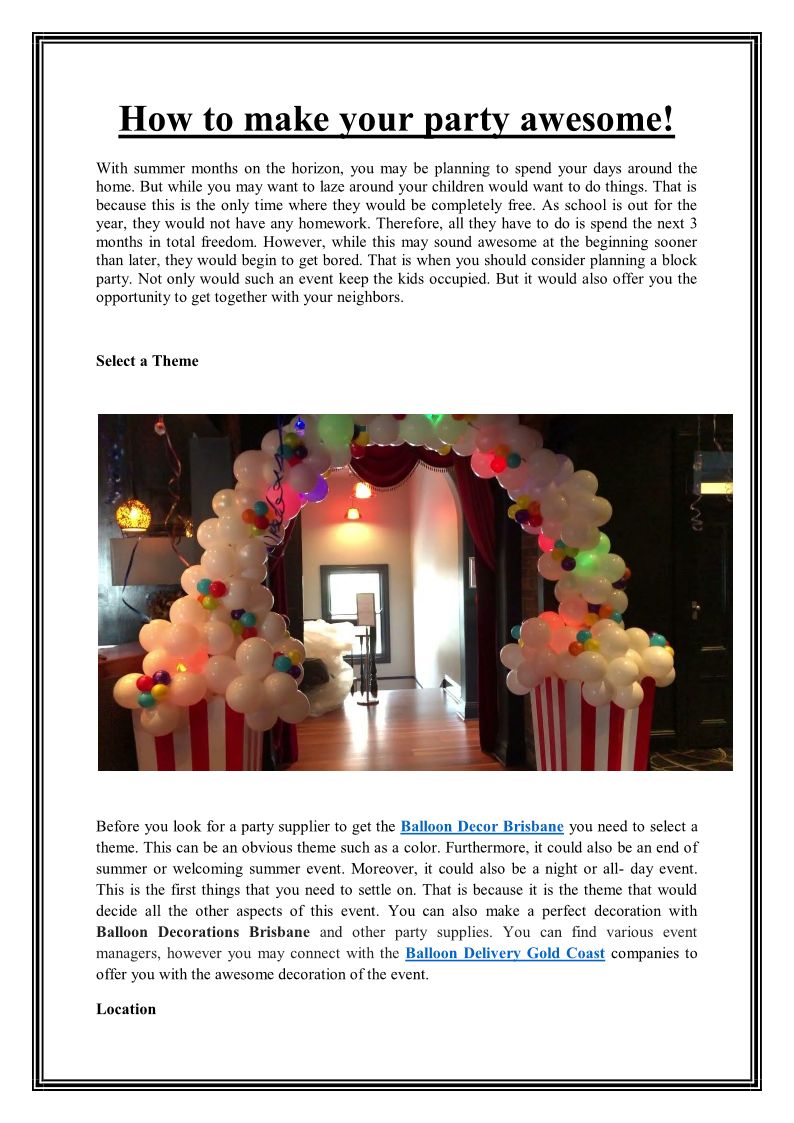 How to make your party awesome!

With summer months on the horizon, you may be planning to spend your days around the home. But while you may want to laze around your children would want to do things. That is because this is the only time where they would be completely free. As school is out for the year, they would not have any homework. Therefore, all they have to do is spend the next 3 months in total freedom. However, while this may sound awesome at the beginning sooner than later, they would begin to get bored. That is when you should consider planning a block party. Not only would such an event keep the kids occupied. But it would also offer you the opportunity to get together with your neighbors.

Select a Theme

Before you look for a party supplier to get the Balloon Decor Brisbane you need to select a theme. This can be an obvious theme such as a color. Furthermore, it could also be an end of summer or welcoming summer event. Moreover, it could also be a night or all- day event. This is the first things that you need to settle on. That is because it is the theme that would decide all the other aspects of this event. You can also make a perfect decoration with Balloon Decorations Brisbane and other party supplies. You can find various event managers, however you may connect with the Balloon Delivery Gold Coast companies to offer you with the awesome decoration of the event.

Location